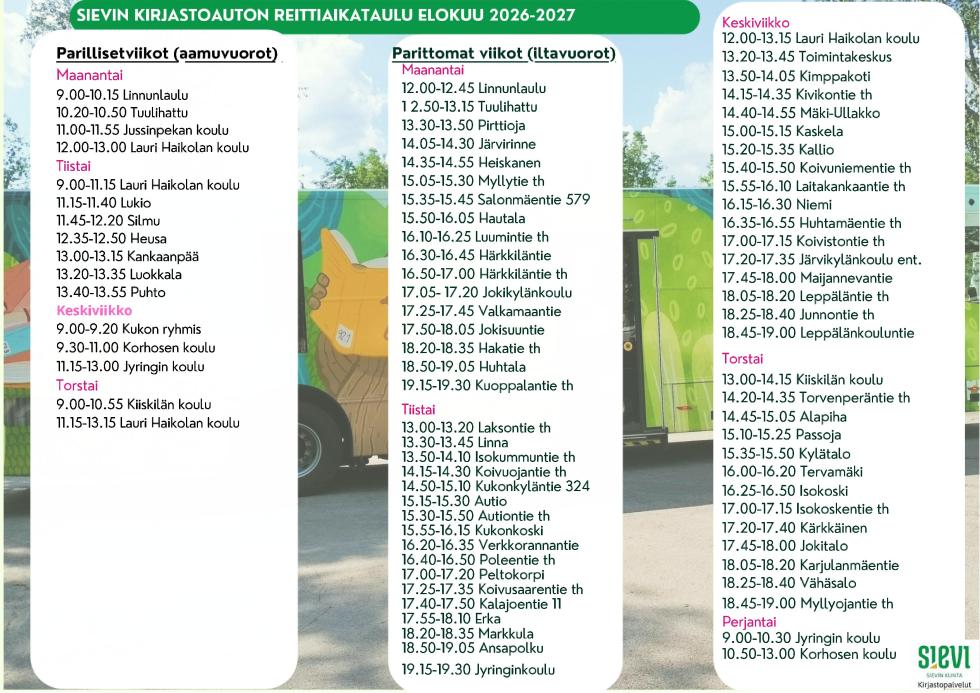 SIEVIN KIRJASTOAUTON REITTIAIKATAULU ELOKUU 2026-2027

Parillisetviikot (aamuvuorot)
Maanantai
9.00-10.15 Linnunlaulu
10.20-10.50 Tuulihattu
11.00-11.55 Jussinpekan koulu
12.00-13.00 Lauri Haikolan koulu
Tiistai
9.00-11.15 Lauri Haikolan koulu
11.15-11.40 Lukio
11.45-12.20 Silmu
12.35-12.50 Heusa
13.00-13.15 Kankaanpää
13.20-13.35 Luokkala
13.40-13.55 Puhto
Keskiviikko
9.00-9.20 Kukon ryhmis
9.30-11.00 Korhosen koulu
11.15-13.00 Jyringin koulu
Torstai
9.00-10.55 Kiiskilän koulu
11.15-13.15 Lauri Haikolan koulu

Parittomat viikot (iltavuorot)
Maanantai
12.00-12.45 Linnunlaulu
1 2.50-13.15 Tuulihattu
13.30-13.50 Pirttioja
14.05-14.30 Järvirinne
14.35-14.55 Heiskanen
15.05-15.30 Myllytie th
15.35-15.45 Salonmäentie 579
15.50-16.05 Hautala
16.10-16.25 Luumintie th
16.30-16.45 Härkkiläntie
16.50-17.00 Härkkiläntie th
17.05- 17.20 Jokikylänkoulu
17.25-17.45 Valkamaantie
17.50-18.05 Jokisuuntie
18.20-18.35 Hakatie th
18.50-19.05 Huhtala
19.15-19.30 Kuoppalantie th
Tiistai
13.00-13.20 Laksontie th
13.30-13.45 Linna
13.50-14.10 Isokummuntie th
14.15-14.30 Koivuojantie th
14.50-15.10 Kukonkyläntie 324
15.15-15.30 Autio
15.30-15.50 Autiontie th
15.55-16.15 Kukonkoski
16.20-16.35 Verkkorannantie
16.40-16.50 Poleentie th
17.00-17.20 Peltokorpi
17.25-17.35 Koivusaarentie th
17.40-17.50 Kalajoentie 11
17.55-18.10 Erka
18.20-18.35 Markkula
18.50-19.05 Ansapolku
19.15-19.30 Jyringinkoulu

Keskiviikko
12.00-13.15 Lauri Haikolan koulu
13.20-13.45 Toimintakeskus
13.50-14.05 Kimppakoti
14.15-14.35 Kivikontie th
14.40-14.55 Mäki-Ullakko
15.00-15.15 Kaskela
15.20-15.35 Kallio
15.40-15.50 Koivuniementie th
15.55-16.10 Laitakankaantie th
16.15-16.30 Niemi
16.35-16.55 Huhtamäentie th
17.00-17.15 Koivistontie th
17.20-17.35 Järvikylänkoulu ent.
17.45-18.00 Maijannevantie
18.05-18.20 Leppäläntie th
18.25-18.40 Junnontie th
18.45-19.00 Leppälänkouluntie
Torstai
13.00-14.15 Kiiskilän koulu
14.20-14.35 Torvenperäntie th
14.45-15.05 Alapiha
15.10-15.25 Passoja
15.35-15.50 Kylätalo
16.00-16.20 Tervamäki
16.25-16.50 Isokoski
17.00-17.15 Isokoskentie th
17.20-17.40 Kärkkäinen
17.45-18.00 Jokitalo
18.05-18.20 Karjulanmäentie
18.25-18.40 Vähäsalo
18.45-19.00 Myllyojantie th
Perjantai
9.00-10.30 Jyringin koulu
10.50-13.00 Korhosen koulu

SIEVI
SIEVIN KUNTA
Kirjastopalvelut